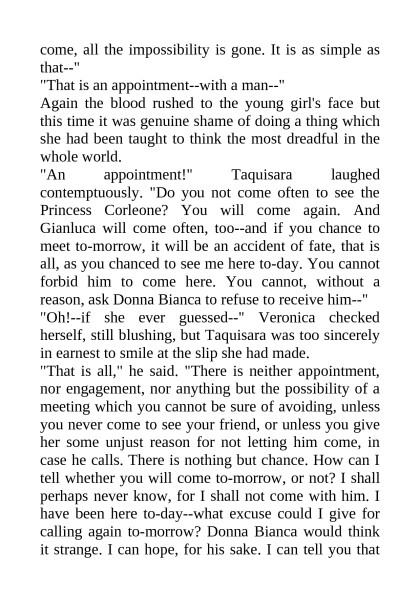 come, all the impossibility is gone. It is as simple as that--"

"That is an appointment--with a man--"

Again the blood rushed to the young girl's face but this time it was genuine shame of doing a thing which she had been taught to think the most dreadful in the whole world.

"An appointment!" Taquisara laughed contemptuously. "Do you not come often to see the Princess Corleone? You will come again. And Gianluca will come often, too--and if you chance to meet to-morrow, it will be an accident of fate, that is all, as you chanced to see me here to-day. You cannot forbid him to come here. You cannot, without a reason, ask Donna Bianca to refuse to receive him--"

"Oh!--if she ever guessed--" Veronica checked herself, still blushing, but Taquisara was too sincerely in earnest to smile at the slip she had made.

"That is all," he said. "There is neither appointment, nor engagement, nor anything but the possibility of a meeting which you cannot be sure of avoiding, unless you never come to see your friend, or unless you give her some unjust reason for not letting him come, in case he calls. There is nothing but chance. How can I tell whether you will come to-morrow, or not? I shall perhaps never know, for I shall not come with him. I have been here to-day--what excuse could I give for calling again to-morrow? Donna Bianca would think it strange. I can hope, for his sake. I can tell you that